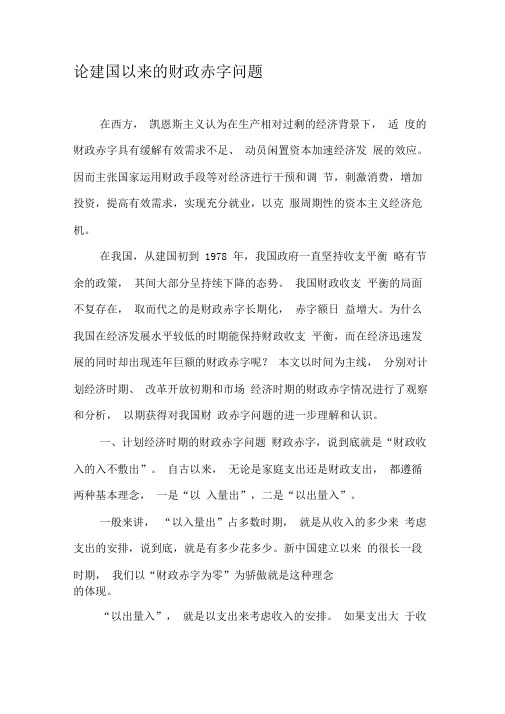 论建国以来的财政赤字问题

在西方， 凯恩斯主义认为在生产相对过剩的经济背景下， 适 度的财政赤字具有缓解有效需求不足、 动员闲置资本加速经济发 展的效应。因而主张国家运用财政手段等对经济进行干预和调 节，刺激消费，增加投资，提高有效需求，实现充分就业，以克 服周期性的资本主义经济危机。

在我国，从建国初到 1978 年，我国政府一直坚持收支平衡 略有节余的政策， 其间大部分呈持续下降的态势。 我国财政收支 平衡的局面不复存在， 取而代之的是财政赤字长期化， 赤字额日 益增大。为什么我国在经济发展水平较低的时期能保持财政收支 平衡，而在经济迅速发展的同时却出现连年巨额的财政赤字呢？ 本文以时间为主线， 分别对计划经济时期、 改革开放初期和市场 经济时期的财政赤字情况进行了观察和分析， 以期获得对我国财 政赤字问题的进一步理解和认识。

一、计划经济时期的财政赤字问题 财政赤字，说到底就是“财政收入的入不敷出”。 自古以来， 无论是家庭支出还是财政支出， 都遵循两种基本理念， 一是“以 入量出”，二是“以出量入”。

一般来讲， “以入量出”占多数时期， 就是从收入的多少来 考虑支出的安排，说到底，就是有多少花多少。新中国建立以来 的很长一段时期， 我们以“财政赤字为零”为骄傲就是这种理念的体现。

“以出量入”， 就是以支出来考虑收入的安排。 如果支出大 于收